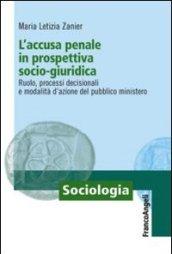 Maria Letizia Zanier

L'accusa penale in prospettiva socio-giuridica

Ruolo, processi decisionali e modalità d'azione del pubblico ministero

Sociologia

FrancoAngeli